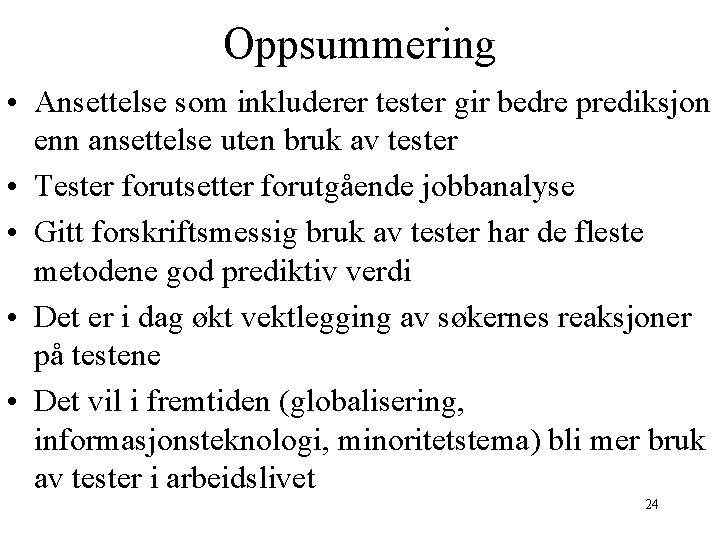 Oppsummering

• Ansettelse som inkluderer tester gir bedre prediksjon enn ansettelse uten bruk av tester

• Tester forutsetter forutgående jobbanalyse

• Gitt forskriftsmessig bruk av tester har de fleste metodene god prediktiv verdi

• Det er i dag økt vektlegging av søkernes reaksjoner på testene

• Det vil i fremtiden (globalisering, informasjonsteknologi, minoritetstema) bli mer bruk av tester i arbeidslivet

24